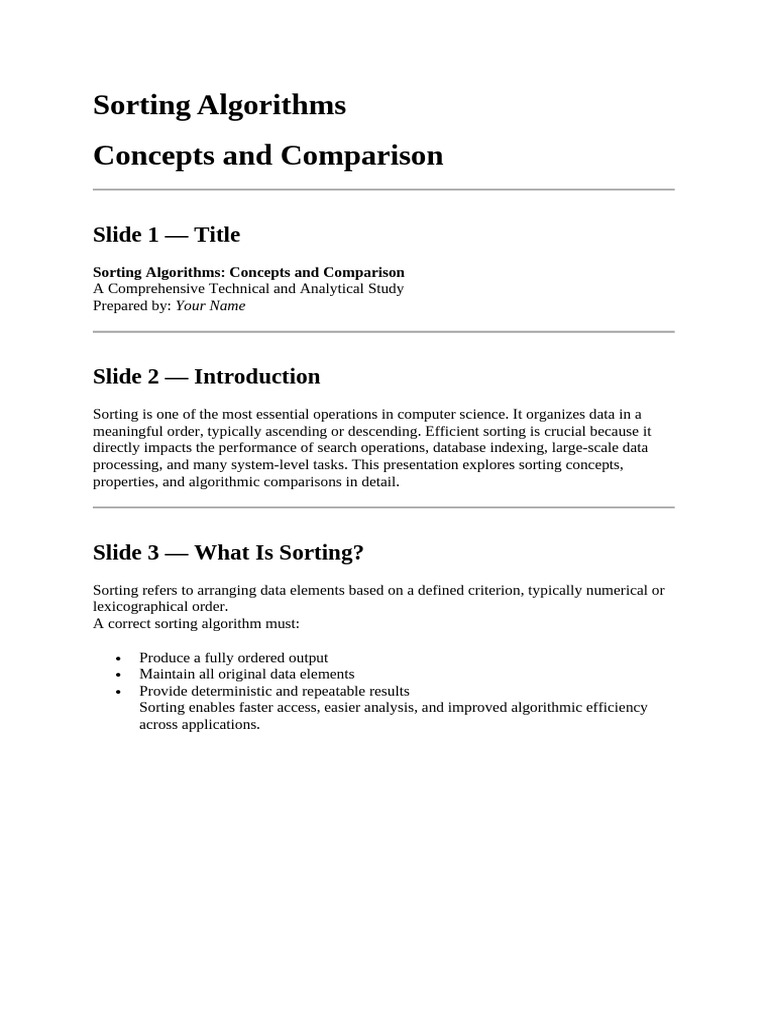 Sorting Algorithms

Concepts and Comparison

Slide 1 — Title

Sorting Algorithms: Concepts and Comparison
A Comprehensive Technical and Analytical Study
Prepared by: Your Name

Slide 2 — Introduction

Sorting is one of the most essential operations in computer science. It organizes data in a meaningful order, typically ascending or descending. Efficient sorting is crucial because it directly impacts the performance of search operations, database indexing, large-scale data processing, and many system-level tasks. This presentation explores sorting concepts, properties, and algorithmic comparisons in detail.

Slide 3 — What Is Sorting?

Sorting refers to arranging data elements based on a defined criterion, typically numerical or lexicographical order.
A correct sorting algorithm must:

• Produce a fully ordered output
• Maintain all original data elements
• Provide deterministic and repeatable results
Sorting enables faster access, easier analysis, and improved algorithmic efficiency across applications.